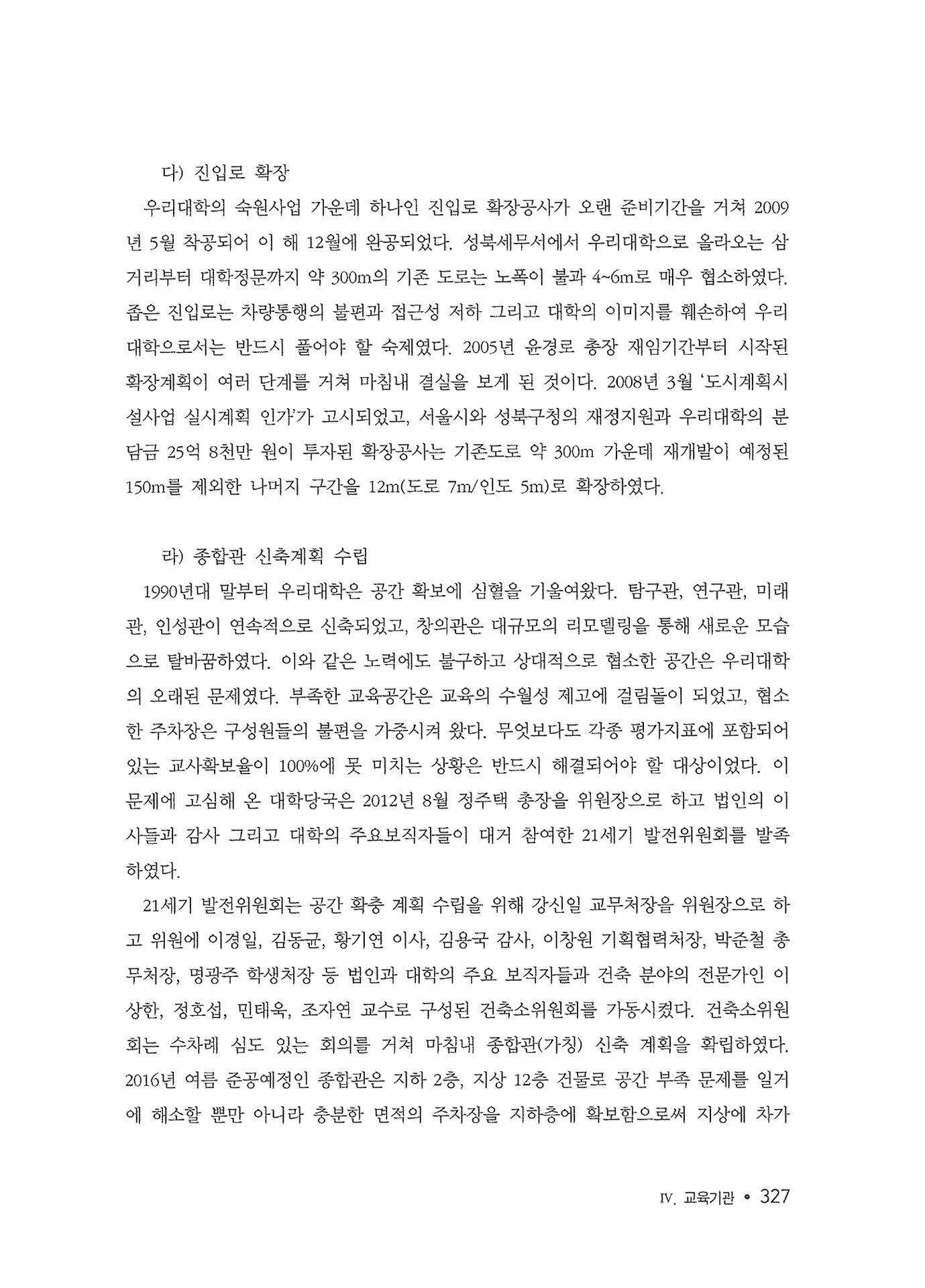 다) 진입로 확장

우리대학의 숙원사업 가운데 하나인 진입로 확장공사가 오랜 준비기간을 거쳐 2009년 5월 착공되어 이 해 12월에 완공되었다. 성북세무서에서 우리대학으로 올라오는 삼거리부터 대학정문까지 약 300m의 기존 도로는 노폭이 불과 4~6m로 매우 협소하였다. 좁은 진입로는 차량통행의 불편과 접근성 저하 그리고 대학의 이미지를 훼손하여 우리대학으로서는 반드시 풀어야 할 숙제였다. 2005년 윤경로 총장 재임기간부터 시작된 확장계획이 여러 단계를 거쳐 마침내 결실을 보게 된 것이다. 2008년 3월 '도시계획시설사업 실시계획 인가'가 고시되었고, 서울시와 성북구청의 재정지원과 우리대학의 분담금 25억 8천만 원이 투자된 확장공사는 기존도로 약 300m 가운데 재개발이 예정된 150m를 제외한 나머지 구간을 12m(도로 7m/인도 5m)로 확장하였다.

라) 종합관 신축계획 수립

1990년대 말부터 우리대학은 공간 확보에 심혈을 기울여왔다. 탐구관, 연구관, 미래관, 인성관이 연속적으로 신축되었고, 창의관은 대규모의 리모델링을 통해 새로운 모습으로 탈바꿈하였다. 이와 같은 노력에도 불구하고 상대적으로 협소한 공간은 우리대학의 오래된 문제였다. 부족한 교육공간은 교육의 수월성 제고에 걸림돌이 되었고, 협소한 주차장은 구성원들의 불편을 가중시켜 왔다. 무엇보다도 각종 평가지표에 포함되어 있는 교사확보율이 100%에 못 미치는 상황은 반드시 해결되어야 할 대상이었다. 이 문제에 고심해 온 대학당국은 2012년 8월 정주택 총장을 위원장으로 하고 법인의 이사들과 감사 그리고 대학의 주요보직자들이 대거 참여한 21세기 발전위원회를 발족하였다.

21세기 발전위원회는 공간 확충 계획 수립을 위해 강신일 교무처장을 위원장으로 하고 위원에 이경일, 김동균, 황기연 이사, 김용국 감사, 이창원 기획협력처장, 박준철 총무처장, 명광주 학생처장 등 법인과 대학의 주요 보직자들과 건축 분야의 전문가인 이상한, 정호섭, 민태욱, 조자연 교수로 구성된 건축소위원회를 가동시켰다. 건축소위원회는 수차례 심도 있는 회의를 거쳐 마침내 종합관(가칭) 신축 계획을 확립하였다. 2016년 여름 준공예정인 종합관은 지하 2층, 지상 12층 건물로 공간 부족 문제를 일거에 해소할 뿐만 아니라 충분한 면적의 주차장을 지하층에 확보함으로써 지상에 차가

IV. 교육기관 • 327